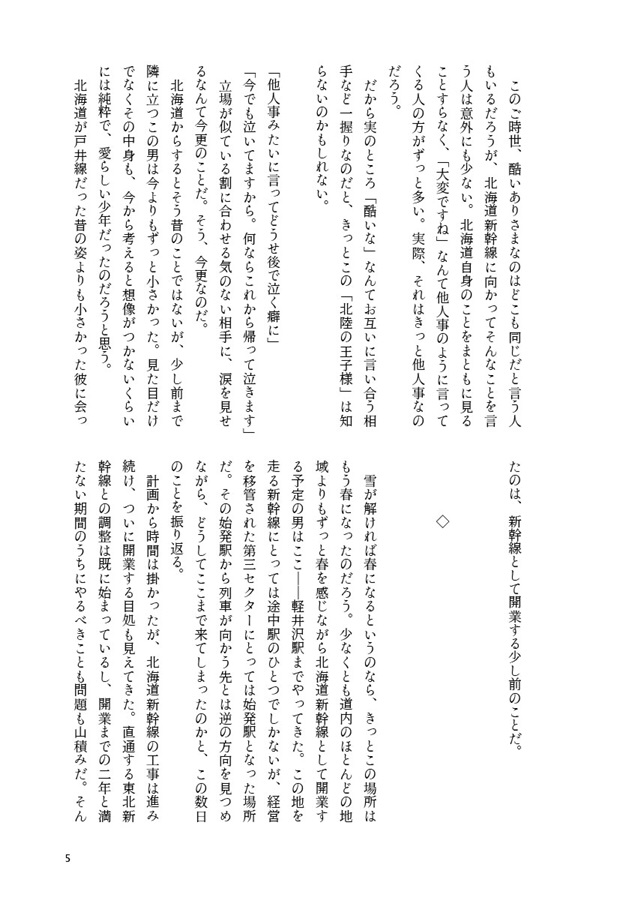 このご時世、酷いありさまなのはどこも同じだと言う人もいるだろうが、北海道新幹線に向かってそんなことを言う人は意外にも少ない。北海道自身のことをまともに見ることすらなく、「大変ですね」なんて他人事のように言ってくる人の方がずっと多い。実際、それはきっと他人事なのだろう。

だから実のところ「酷いな」なんてお互いに言い合う相手など一握りなのだと、きっとこの「北陸の王子様」は知らないのかもしれない。

「他人事みたいに言ってどうせ後で泣く癖に」

「今でも泣いてますから。何ならこれから帰って泣きます」

立場が似ている割に合わせる気のない相手に、涙を見せるなんて今更のことだ。そう、今更なのだ。

北海道からするとそう昔のことではないが、少し前まで隣に立つこの男は今よりもずっと小さかった。見た目だけでなくその中身も、今から考えると想像がつかないくらいには純粋で、愛らしい少年だったのだろうと思う。

北海道が戸井線だった昔の姿よりも小さかった彼に会ったのは、新幹線として開業する少し前のことだ。

◇

雪が解ければ春になるというのなら、きっとこの場所はもう春になったのだろう。少なくとも道内のほとんどの地域よりもずっと春を感じながら北海道新幹線として開業する予定の男はここ——軽井沢駅までやってきた。この地を走る新幹線にとっては途中駅のひとつでしかないが、経営を移管された第三セクターにとっては始発駅となった場所だ。その始発駅から列車が向かう先とは逆の方向を見つめながら、どうしてここまで来てしまったのかと、この数日のことを振り返る。

計画から時間は掛かったが、北海道新幹線の工事は進み続け、ついに開業する目処も見えてきた。直通する東北新幹線との調整は既に始まっているし、開業までの二年と満たない期間のうちにやるべきことも問題も山積みだ。そん

5